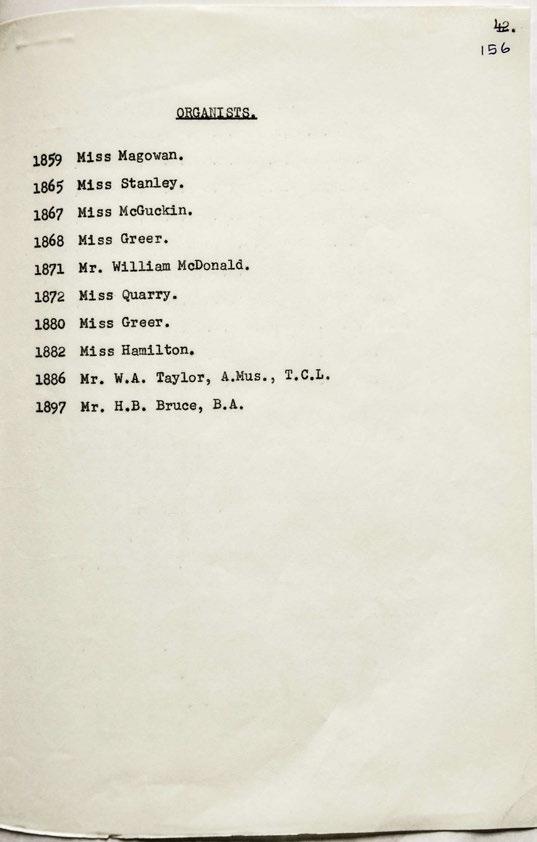 42.
156

ORGANISTS.

1859 Miss Magowan.
1865 Miss Stanley.
1867 Miss McGuckin.
1868 Miss Greer.
1871 Mr. William McDonald.
1872 Miss Quarry.
1880 Miss Greer.
1882 Miss Hamilton.
1886 Mr. W.A. Taylor, A.Mus., T.C.L.
1897 Mr. H.B. Bruce, B.A.